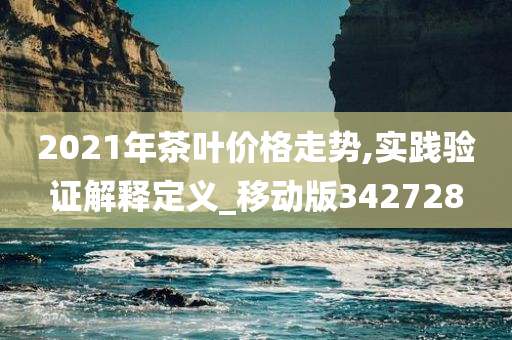 2021年茶叶价格走势,实践验证解释定义_移动版342728